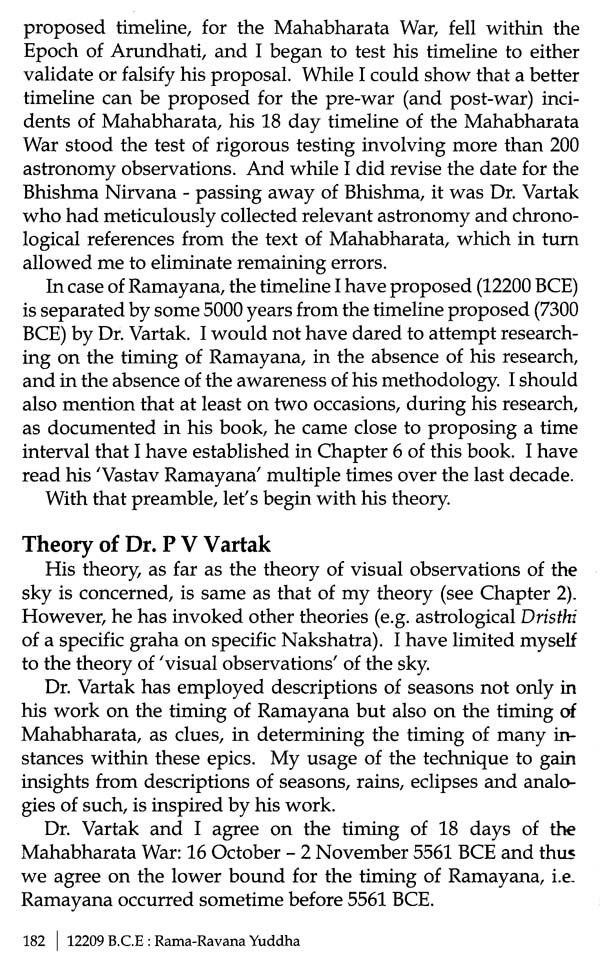 proposed timeline, for the Mahabharata War, fell within the Epoch of Arundhati, and I began to test his timeline to either validate or falsify his proposal. While I could show that a better timeline can be proposed for the pre-war (and post-war) incidents of Mahabharata, his 18 day timeline of the Mahabharata War stood the test of rigorous testing involving more than 200 astronomy observations. And while I did revise the date for the Bhishma Nirvana - passing away of Bhishma, it was Dr. Vartak who had meticulously collected relevant astronomy and chronological references from the text of Mahabharata, which in turn allowed me to eliminate remaining errors.

In case of Ramayana, the timeline I have proposed (12200 BCE) is separated by some 5000 years from the timeline proposed (7300 BCE) by Dr. Vartak. I would not have dared to attempt researching on the timing of Ramayana, in the absence of his research, and in the absence of the awareness of his methodology. I should also mention that at least on two occasions, during his research, as documented in his book, he came close to proposing a time interval that I have established in Chapter 6 of this book. I have read his 'Vastav Ramayana' multiple times over the last decade.

With that preamble, let's begin with his theory.

Theory of Dr. P V Vartak

His theory, as far as the theory of visual observations of the sky is concerned, is same as that of my theory (see Chapter 2). However, he has invoked other theories (e.g. astrological Dristhi of a specific graha on specific Nakshatra). I have limited myself to the theory of 'visual observations' of the sky.

Dr. Vartak has employed descriptions of seasons not only in his work on the timing of Ramayana but also on the timing of Mahabharata, as clues, in determining the timing of many instances within these epics. My usage of the technique to gain insights from descriptions of seasons, rains, eclipses and analogies of such, is inspired by his work.

Dr. Vartak and I agree on the timing of 18 days of the Mahabharata War: 16 October – 2 November 5561 BCE and thus we agree on the lower bound for the timing of Ramayana, i.e. Ramayana occurred sometime before 5561 BCE.

182 | 12209 B.C.E : Rama-Ravana Yuddha